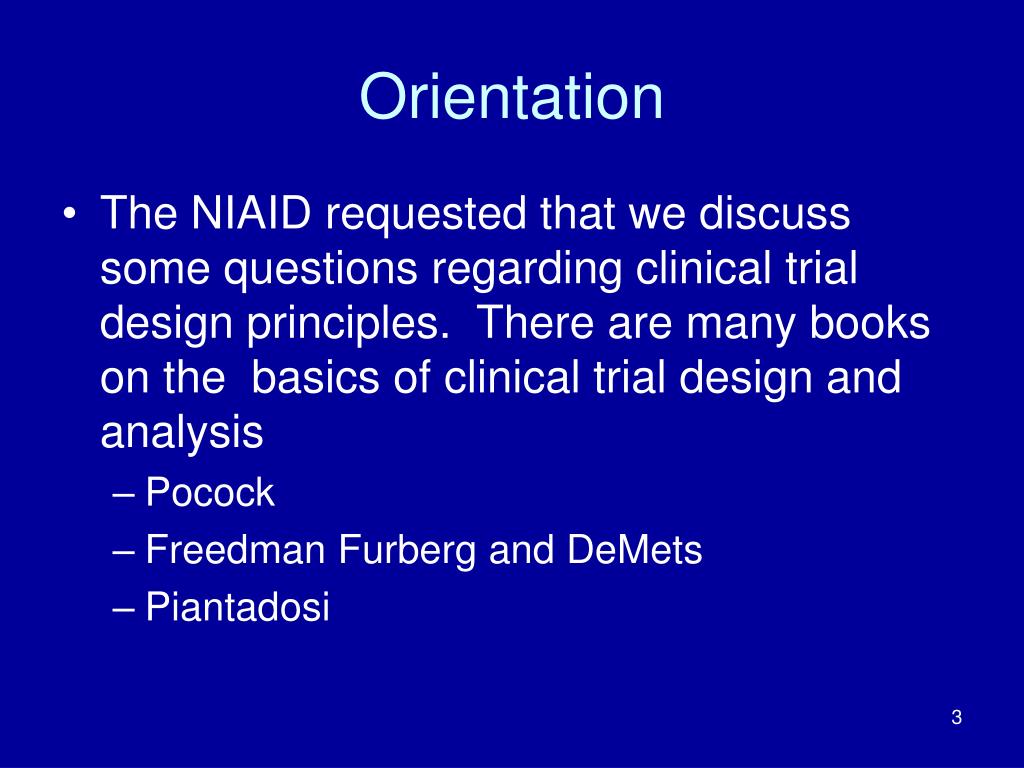 Orientation

• The NIAID requested that we discuss some questions regarding clinical trial design principles.  There are many books on the  basics of clinical trial design and analysis
– Pocock
– Freedman Furberg and DeMets
– Piantadosi

3